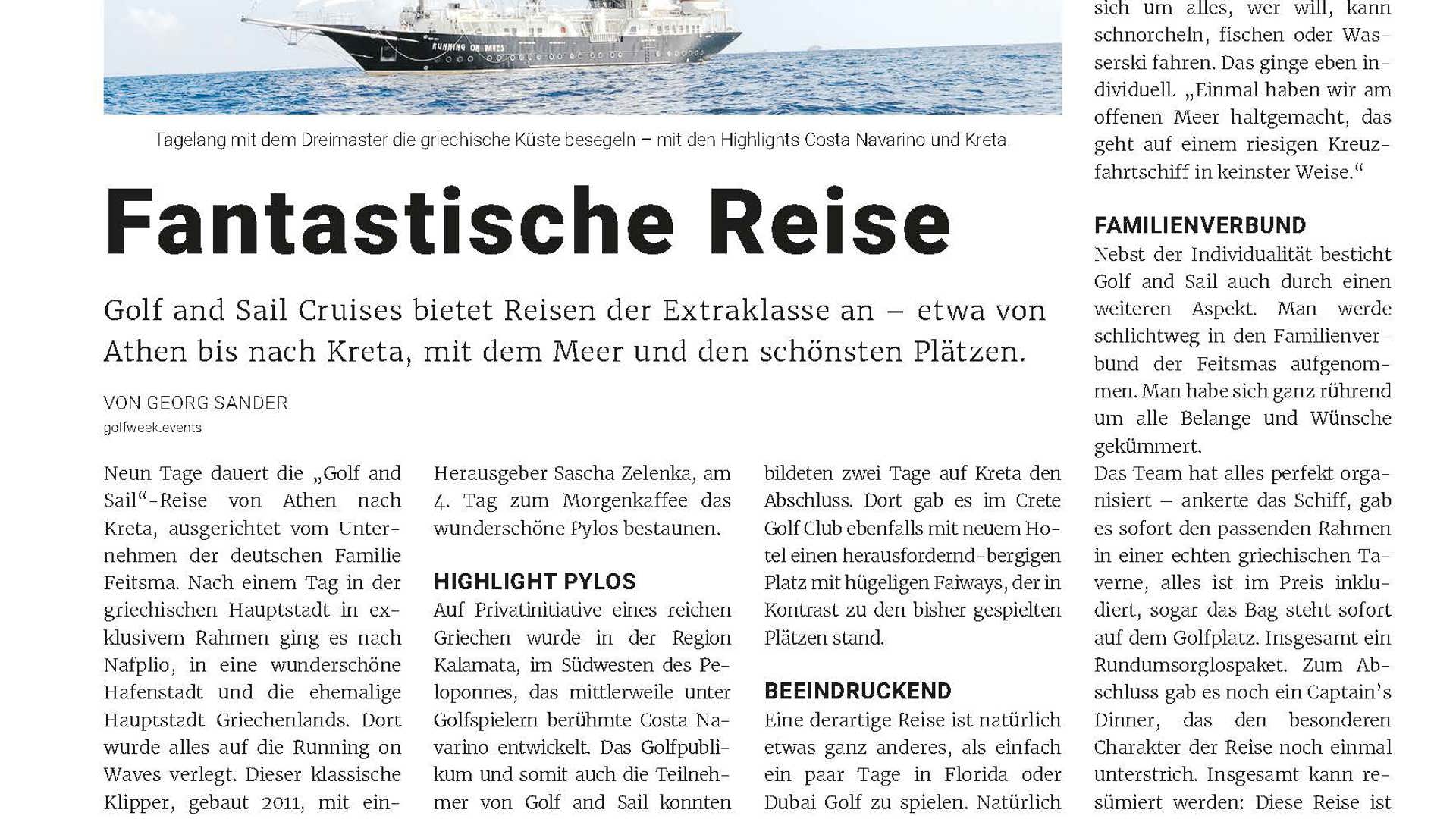 RUNNING ON WAVES

Tagelang mit dem Dreimaster die griechische Küste besegeln – mit den Highlights Costa Navarino und Kreta.

Fantastische Reise

Golf and Sail Cruises bietet Reisen der Extraklasse an – etwa von Athen bis nach Kreta, mit dem Meer und den schönsten Plätzen.

VON GEORG SANDER
golfweek.events

Neun Tage dauert die „Golf and Sail“-Reise von Athen nach Kreta, ausgerichtet vom Unternehmen der deutschen Familie Feitsma. Nach einem Tag in der griechischen Hauptstadt in exklusivem Rahmen ging es nach Nafplio, in eine wunderschöne Hafenstadt und die ehemalige Hauptstadt Griechenlands. Dort wurde alles auf die Running on Waves verlegt. Dieser klassische Klipper, gebaut 2011, mit ein-

Herausgeber Sascha Zelenka, am 4. Tag zum Morgenkaffee das wunderschöne Pylos bestaunen.

HIGHLIGHT PYLOS
Auf Privatinitiative eines reichen Griechen wurde in der Region Kalamata, im Südwesten des Peloponnes, das mittlerweile unter Golfspielern berühmte Costa Navarino entwickelt. Das Golfpublikum und somit auch die Teilnehmer von Golf and Sail konnten

bildeten zwei Tage auf Kreta den Abschluss. Dort gab es im Crete Golf Club ebenfalls mit neuem Hotel einen herausfordernd-bergigen Platz mit hügeligen Faiways, der in Kontrast zu den bisher gespielten Plätzen stand.

BEEINDRUCKEND
Eine derartige Reise ist natürlich etwas ganz anderes, als einfach ein paar Tage in Florida oder Dubai Golf zu spielen. Natürlich

sich um alles, wer will, kann schnorcheln, fischen oder Wasserski fahren. Das ginge eben individuell. „Einmal haben wir am offenen Meer haltgemacht, das geht auf einem riesigen Kreuzfahrtschiff in keinster Weise.“

FAMILIENVERBUND
Nebst der Individualität besticht Golf and Sail auch durch einen weiteren Aspekt. Man werde schlichtweg in den Familienverbund der Feitsmas aufgenommen. Man habe sich ganz rührend um alle Belange und Wünsche gekümmert.
Das Team hat alles perfekt organisiert – ankerte das Schiff, gab es sofort den passenden Rahmen in einer echten griechischen Taverne, alles ist im Preis inkludiert, sogar das Bag steht sofort auf dem Golfplatz. Insgesamt ein Rundumsorglospaket. Zum Abschluss gab es noch ein Captain’s Dinner, das den besonderen Charakter der Reise noch einmal unterstrich. Insgesamt kann resümiert werden: Diese Reise ist